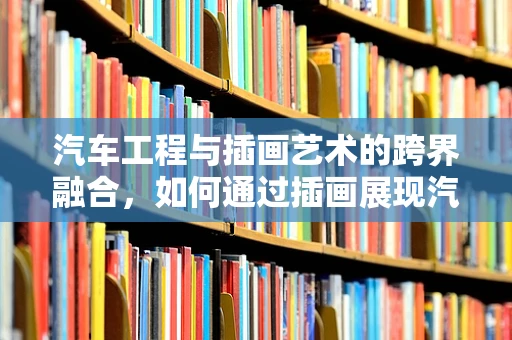 汽车工程与插画艺术的跨界融合，如何通过插画展现汽